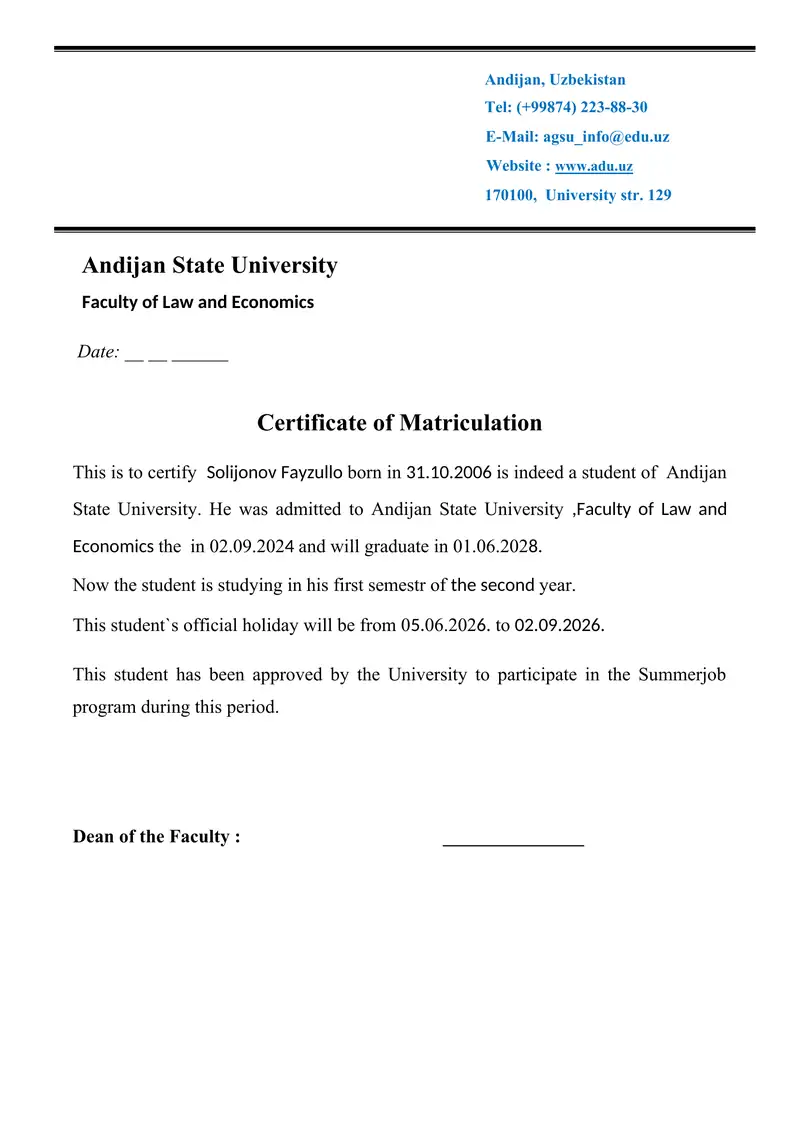 Andijan, Uzbekistan
Tel: (+99874) 223-88-30
E-Mail: agsu_info@edu.uz
Website : www.adu.uz
170100, University str. 129

Andijan State University
Faculty of Law and Economics

Date: __ __ ______

Certificate of Matriculation

This is to certify Solijonov Fayzullo born in 31.10.2006 is indeed a student of Andijan State University. He was admitted to Andijan State University ,Faculty of Law and Economics the in 02.09.2024 and will graduate in 01.06.2028.

Now the student is studying in his first semestr of the second year.

This student`s official holiday will be from 05.06.2026. to 02.09.2026.

This student has been approved by the University to participate in the Summerjob program during this period.

Dean of the Faculty : _______________